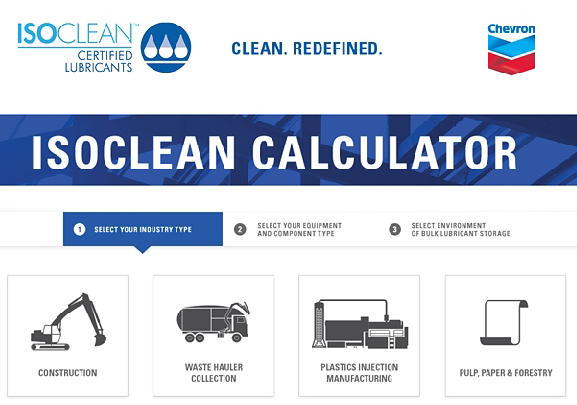 ISOCLEAN™
CERTIFIED
LUBRICANTS

CLEAN. REDEFINED.

Chevron

ISOCLEAN CALCULATOR

1 SELECT YOUR INDUSTRY TYPE

2 SELECT YOUR EQUIPMENT AND COMPONENT TYPE

3 SELECT ENVIRONMENT OF BULK LUBRICANT STORAGE

CONSTRUCTION

WASTE HAULER COLLECTION

PLASTICS INJECTION MANUFACTURING

PULP, PAPER & FORESTRY